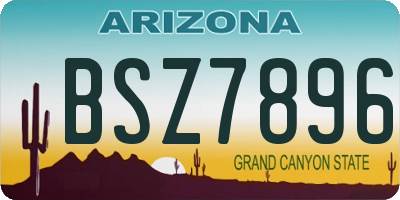 ARIZONA

BSZ7896

GRAND CANYON STATE